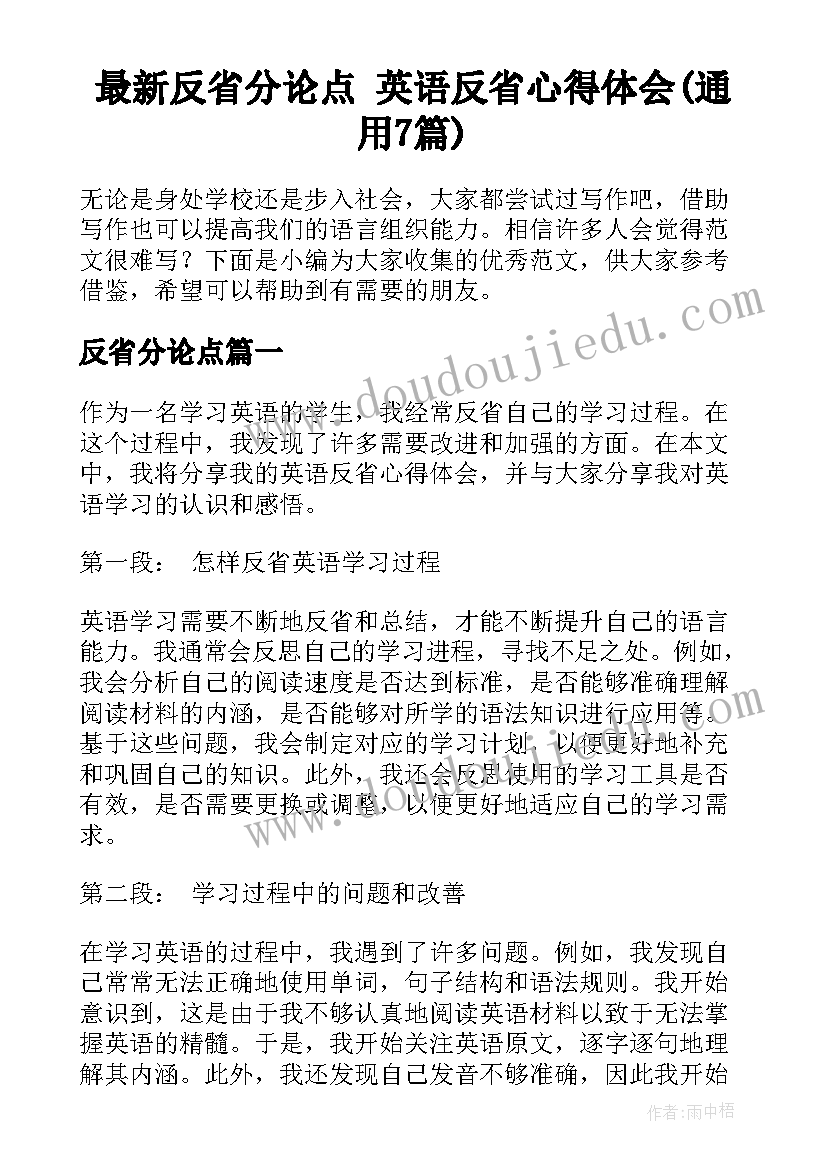 最新反省分论点 英语反省心得体会(通用7篇)

无论是身处学校还是步入社会，大家都尝试过写作吧，借助写作也可以提高我们的语言组织能力。相信许多人会觉得范文很难写？下面是小编为大家收集的优秀范文，供大家参考借鉴，希望可以帮助到有需要的朋友。

反省分论点篇一

作为一名学习英语的学生，我经常反省自己的学习过程。在这个过程中，我发现了许多需要改进和加强的方面。在本文中，我将分享我的英语反省心得体会，并与大家分享我对英语学习的认识和感悟。

第一段： 怎样反省英语学习过程

英语学习需要不断地反省和总结，才能不断提升自己的语言能力。我通常会反思自己的学习进程，寻找不足之处。例如，我会分析自己的阅读速度是否达到标准，是否能够准确理解阅读材料的内涵，是否能够对所学的语法知识进行应用等。基于这些问题，我会制定对应的学习计划，以便更好地补充和巩固自己的知识。此外，我还会反思使用的学习工具是否有效，是否需要更换或调整，以便更好地适应自己的学习需求。

第二段： 学习过程中的问题和改善

在学习英语的过程中，我遇到了许多问题。例如，我发现自己常常无法正确地使用单词，句子结构和语法规则。我开始意识到，这是由于我不够认真地阅读英语材料以致于无法掌握英语的精髓。于是，我开始关注英语原文，逐字逐句地理解其内涵。此外，我还发现自己发音不够准确，因此我开始

www.doudoujiedu.com

作者：雨中梧